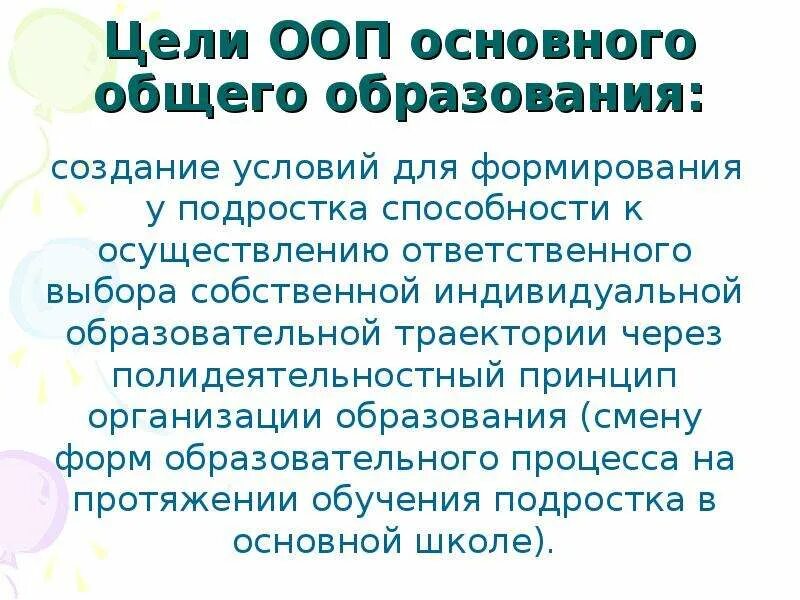 Цели ООП основного общего образования:

создание условий для формирования у подростка способности к осуществлению ответственного выбора собственной индивидуальной образовательной траектории через полидеятельностный принцип организации образования (смену форм образовательного процесса на протяжении обучения подростка в основной школе).